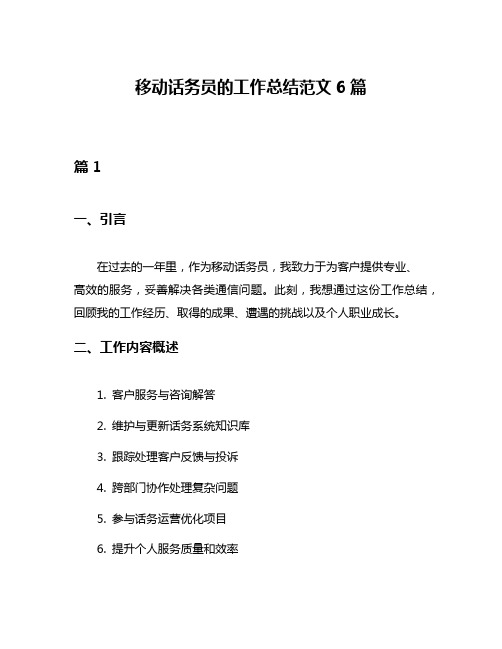 移动话务员的工作总结范文 6 篇

篇 1

一、引言

在过去的一年里，作为移动话务员，我致力于为客户提供专业、高效的服务，妥善解决各类通信问题。此刻，我想通过这份工作总结，回顾我的工作经历、取得的成果、遭遇的挑战以及个人职业成长。

二、工作内容概述

1. 客户服务与咨询解答

2. 维护与更新话务系统知识库

3. 跟踪处理客户反馈与投诉

4. 跨部门协作处理复杂问题

5. 参与话务运营优化项目

6. 提升个人服务质量和效率